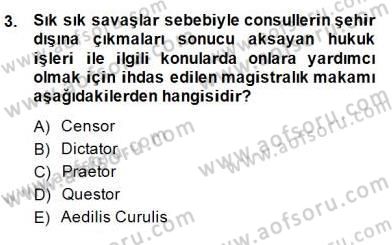 3. Sık sık savaşlar sebebiyle consullerin şehir dışına çıkmaları sonucu aksayan hukuk işleri ile ilgili konularda onlara yardımcı olmak için ihdas edilen magistralık makamı aşağıdakilerden hangisidir?

A) Censor
B) Dictator
C) Praetor
D) Questor
E) Aedilis Curulis

www.aofsoru.com